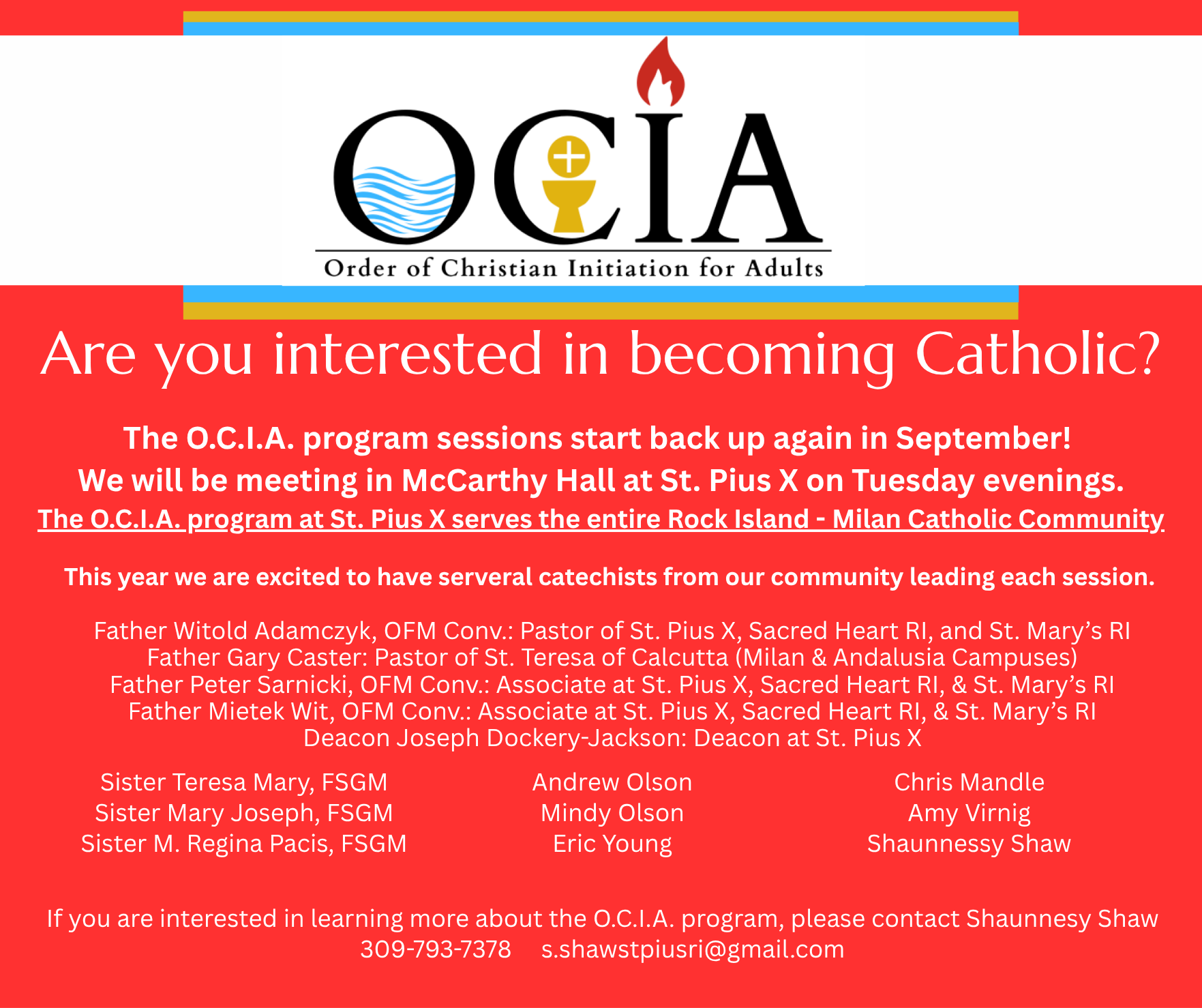 OCIA
Order of Christian Initiation for Adults

Are you interested in becoming Catholic?

The O.C.I.A. program sessions start back up again in September!
We will be meeting in McCarthy Hall at St. Pius X on Tuesday evenings.
The O.C.I.A. program at St. Pius X serves the entire Rock Island - Milan Catholic Community

This year we are excited to have serveral catechists from our community leading each session.

Father Witold Adamczyk, OFM Conv.: Pastor of St. Pius X, Sacred Heart RI, and St. Mary's RI
Father Gary Caster: Pastor of St. Teresa of Calcutta (Milan & Andalusia Campuses)
Father Peter Sarnicki, OFM Conv.: Associate at St. Pius X, Sacred Heart RI, & St. Mary's RI
Father Mietek Wit, OFM Conv.: Associate at St. Pius X, Sacred Heart RI, & St. Mary's RI
Deacon Joseph Dockery-Jackson: Deacon at St. Pius X

Sister Teresa Mary, FSGM
Sister Mary Joseph, FSGM
Sister M. Regina Pacis, FSGM

Andrew Olson
Mindy Olson
Eric Young

Chris Mandle
Amy Virnig
Shaunnessy Shaw

If you are interested in learning more about the O.C.I.A. program, please contact Shaunnesy Shaw
309-793-7378 s.shawstpiusri@gmail.com